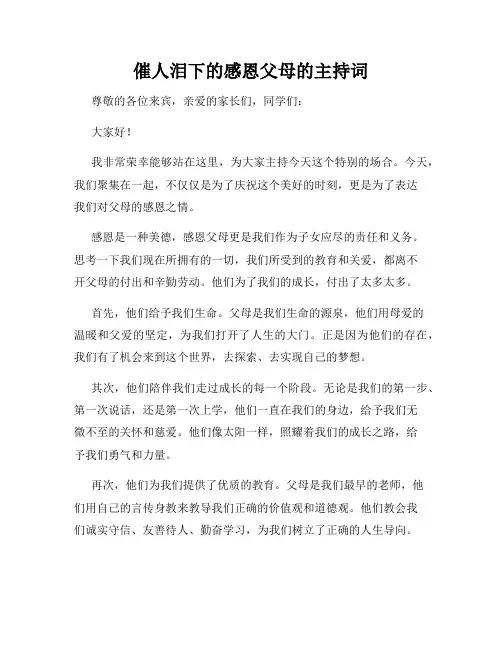 催人泪下的感恩父母的主持词

尊敬的各位来宾，亲爱的家长们，同学们：

大家好！

我非常荣幸能够站在这里，为大家主持今天这个特别的场合。今天，我们聚集在一起，不仅仅是为了庆祝这个美好的时刻，更是为了表达我们对父母的感恩之情。

感恩是一种美德，感恩父母更是我们作为子女应尽的责任和义务。思考一下我们现在所拥有的一切，我们所受到的教育和关爱，都离不开父母的付出和辛勤劳动。他们为了我们的成长，付出了太多太多。

首先，他们给予我们生命。父母是我们生命的源泉，他们用母爱的温暖和父爱的坚定，为我们打开了人生的大门。正是因为他们的存在，我们有了机会来到这个世界，去探索、去实现自己的梦想。

其次，他们陪伴我们走过成长的每一个阶段。无论是我们的第一步、第一次说话，还是第一次上学，他们一直在我们的身边，给予我们无微不至的关怀和慈爱。他们像太阳一样，照耀着我们的成长之路，给予我们勇气和力量。

再次，他们为我们提供了优质的教育。父母是我们最早的老师，他们用自己的言传身教来教导我们正确的价值观和道德观。他们教会我们诚实守信、友善待人、勤奋学习，为我们树立了正确的人生导向。